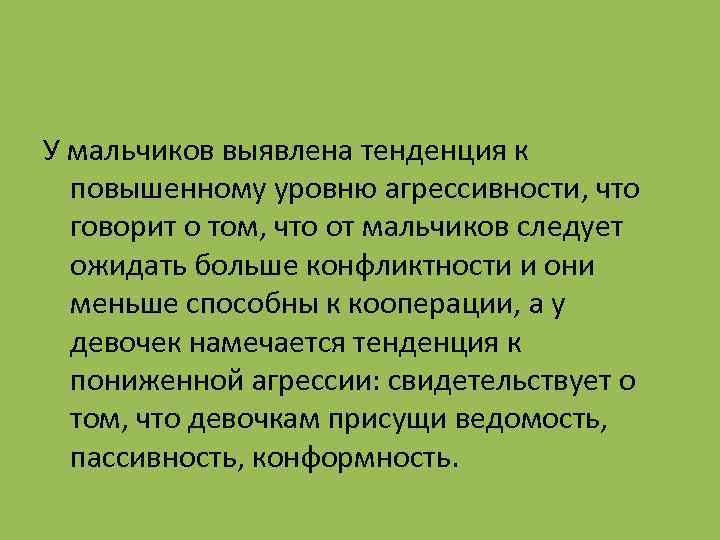 У мальчиков выявлена тенденция к повышенному уровню агрессивности, что говорит о том, что от мальчиков следует ожидать больше конфликтности и они меньше способны к кооперации, а у девочек намечается тенденция к пониженной агрессии: свидетельствует о том, что девочкам присущи ведомость, пассивность, конформность.